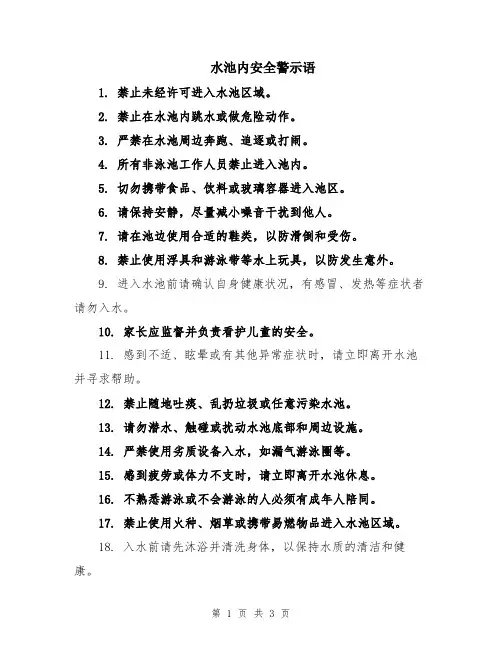 水池内安全警示语

1. 禁止未经许可进入水池区域。

2. 禁止在水池内跳水或做危险动作。

3. 严禁在水池周边奔跑、追逐或打闹。

4. 所有非泳池工作人员禁止进入池内。

5. 切勿携带食品、饮料或玻璃容器进入池区。

6. 请保持安静，尽量减小噪音干扰到他人。

7. 请在池边使用合适的鞋类，以防滑倒和受伤。

8. 禁止使用浮具和游泳带等水上玩具，以防发生意外。

9. 进入水池前请确认自身健康状况，有感冒、发热等症状者请勿入水。

10. 家长应监督并负责看护儿童的安全。

11. 感到不适、眩晕或有其他异常症状时，请立即离开水池并寻求帮助。

12. 禁止随地吐痰、乱扔垃圾或任意污染水池。

13. 请勿潜水、触碰或扰动水池底部和周边设施。

14. 严禁使用劣质设备入水，如漏气游泳圈等。

15. 感到疲劳或体力不支时，请立即离开水池休息。

16. 不熟悉游泳或不会游泳的人必须有成年人陪同。

17. 禁止使用火种、烟草或携带易燃物品进入水池区域。

18. 入水前请先沐浴并清洗身体，以保持水质的清洁和健康。

第 1 页 共 3 页